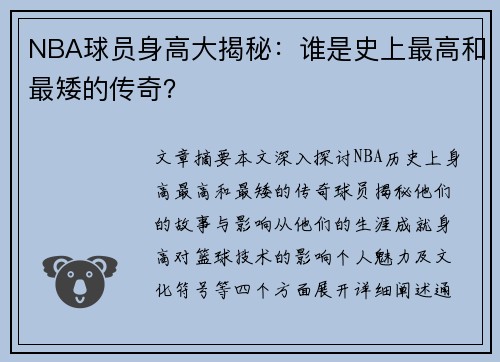 NBA球员身高大揭秘：谁是史上最高和最矮的传奇？

文章摘要本文深入探讨NBA历史上身高最高和最矮的传奇球员揭秘他们的故事与影响从他们的生涯成就身高对篮球技术的影响个人魅力及文化符号等四个方面展开详细阐述通